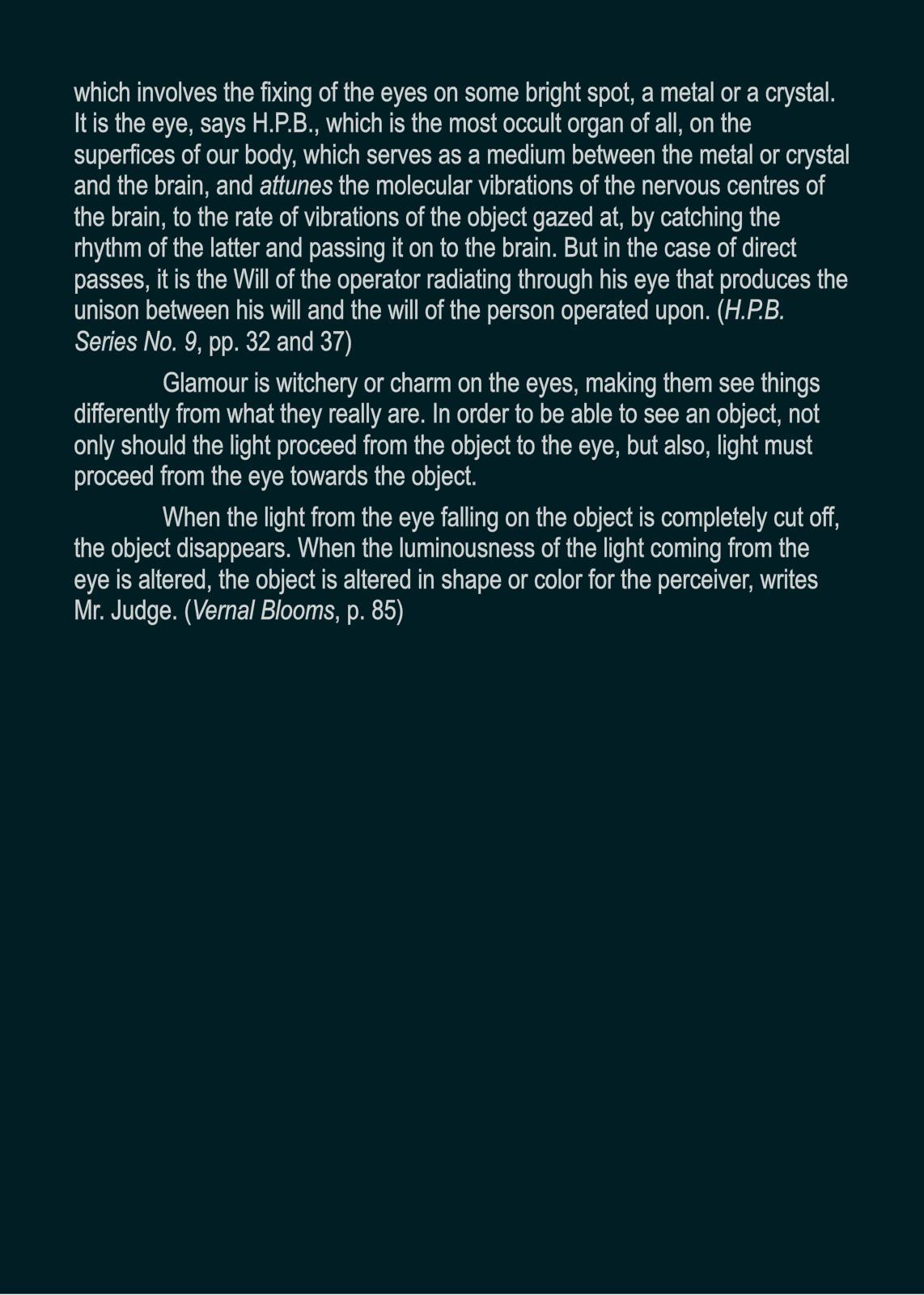 which involves the fixing of the eyes on some bright spot, a metal or a crystal. It is the eye, says H.P.B., which is the most occult organ of all, on the superfices of our body, which serves as a medium between the metal or crystal and the brain, and attunes the molecular vibrations of the nervous centres of the brain, to the rate of vibrations of the object gazed at, by catching the rhythm of the latter and passing it on to the brain. But in the case of direct passes, it is the Will of the operator radiating through his eye that produces the unison between his will and the will of the person operated upon. (H.P.B. Series No. 9, pp. 32 and 37)

Glamour is witchery or charm on the eyes, making them see things differently from what they really are. In order to be able to see an object, not only should the light proceed from the object to the eye, but also, light must proceed from the eye towards the object.

When the light from the eye falling on the object is completely cut off, the object disappears. When the luminousness of the light coming from the eye is altered, the object is altered in shape or color for the perceiver, writes Mr. Judge. (Vernal Blooms, p. 85)